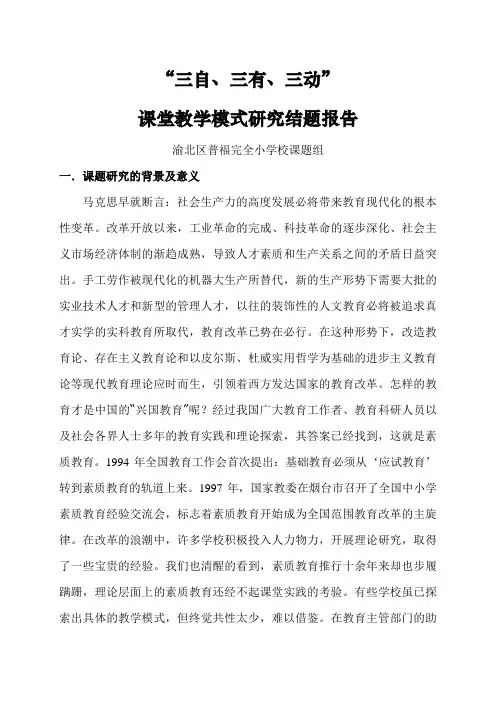 “三自、三有、三动”

课堂教学模式研究结题报告

渝北区普福完全小学校课题组

一．课题研究的背景及意义

马克思早就断言：社会生产力的高度发展必将带来教育现代化的根本性变革。改革开放以来，工业革命的完成、科技革命的逐步深化、社会主义市场经济体制的渐趋成熟，导致人才素质和生产关系之间的矛盾日益突出。手工劳作被现代化的机器大生产所替代，新的生产形势下需要大批的实业技术人才和新型的管理人才，以往的装饰性的人文教育必将被追求真才实学的实科教育所取代，教育改革已势在必行。在这种形势下，改造教育论、存在主义教育论和以皮尔斯、杜威实用哲学为基础的进步主义教育论等现代教育理论应时而生，引领着西方发达国家的教育改革。怎样的教育才是中国的“兴国教育”呢？经过我国广大教育工作者、教育科研人员以及社会各界人士多年的教育实践和理论探索，其答案已经找到，这就是素质教育。1994 年全国教育工作会首次提出：基础教育必须从‘应试教育’转到素质教育的轨道上来。1997 年，国家教委在烟台市召开了全国中小学素质教育经验交流会，标志着素质教育开始成为全国范围教育改革的主旋律。在改革的浪潮中，许多学校积极投入人力物力，开展理论研究，取得了一些宝贵的经验。我们也清醒的看到，素质教育推行十余年来却也步履蹒跚，理论层面上的素质教育还经不起课堂实践的考验。有些学校虽已探索出具体的教学模式，但终觉共性太少，难以借鉴。在教育主管部门的助